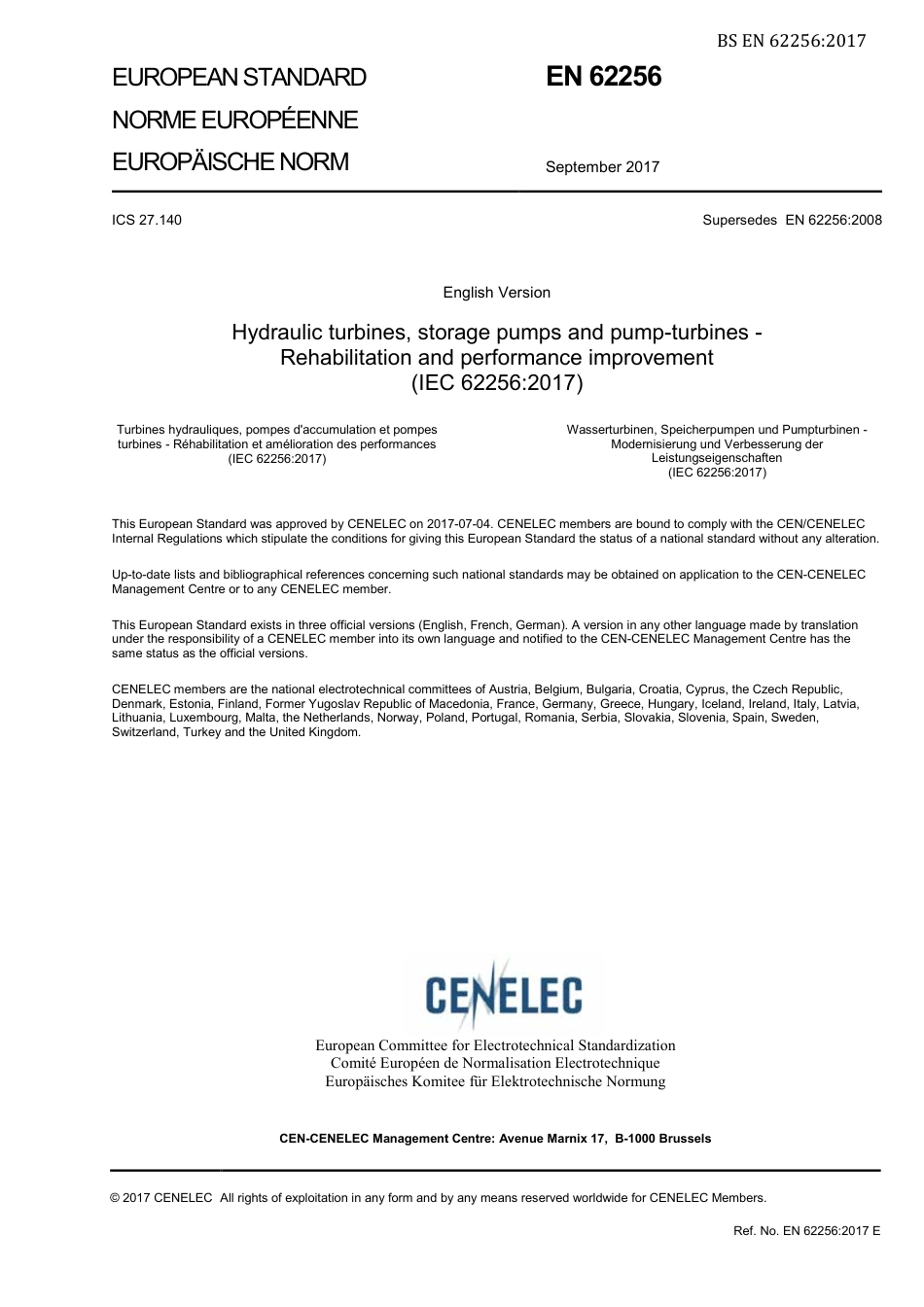 BS EN 62256:2017

EUROPEAN STANDARD
NORME EUROPÉENNE
EUROPÄISCHE NORM

EN 62256

September 2017

ICS 27.140

Supersedes EN 62256:2008

English Version

Hydraulic turbines, storage pumps and pump-turbines - Rehabilitation and performance improvement (IEC 62256:2017)

Turbines hydrauliques, pompes d'accumulation et pompes turbines - Réhabilitation et amélioration des performances (IEC 62256:2017)

Wasserturbinen, Speicherpumpen und Pumpturbinen - Modernisierung und Verbesserung der Leistungseigenschaften (IEC 62256:2017)

This European Standard was approved by CENELEC on 2017-07-04. CENELEC members are bound to comply with the CEN/CENELEC Internal Regulations which stipulate the conditions for giving this European Standard the status of a national standard without any alteration.

Up-to-date lists and bibliographical references concerning such national standards may be obtained on application to the CEN-CENELEC Management Centre or to any CENELEC member.

This European Standard exists in three official versions (English, French, German). A version in any other language made by translation under the responsibility of a CENELEC member into its own language and notified to the CEN-CENELEC Management Centre has the same status as the official versions.

CENELEC members are the national electrotechnical committees of Austria, Belgium, Bulgaria, Croatia, Cyprus, the Czech Republic, Denmark, Estonia, Finland, Former Yugoslav Republic of Macedonia, France, Germany, Greece, Hungary, Iceland, Ireland, Italy, Latvia, Lithuania, Luxembourg, Malta, the Netherlands, Norway, Poland, Portugal, Romania, Serbia, Slovakia, Slovenia, Spain, Sweden, Switzerland, Turkey and the United Kingdom.

CENELEC

European Committee for Electrotechnical Standardization
Comité Européen de Normalisation Electrotechnique
Europäisches Komitee für Elektrotechnische Normung

CEN-CENELEC Management Centre: Avenue Marnix 17, B-1000 Brussels

© 2017 CENELEC All rights of exploitation in any form and by any means reserved worldwide for CENELEC Members.

Ref. No. EN 62256:2017 E